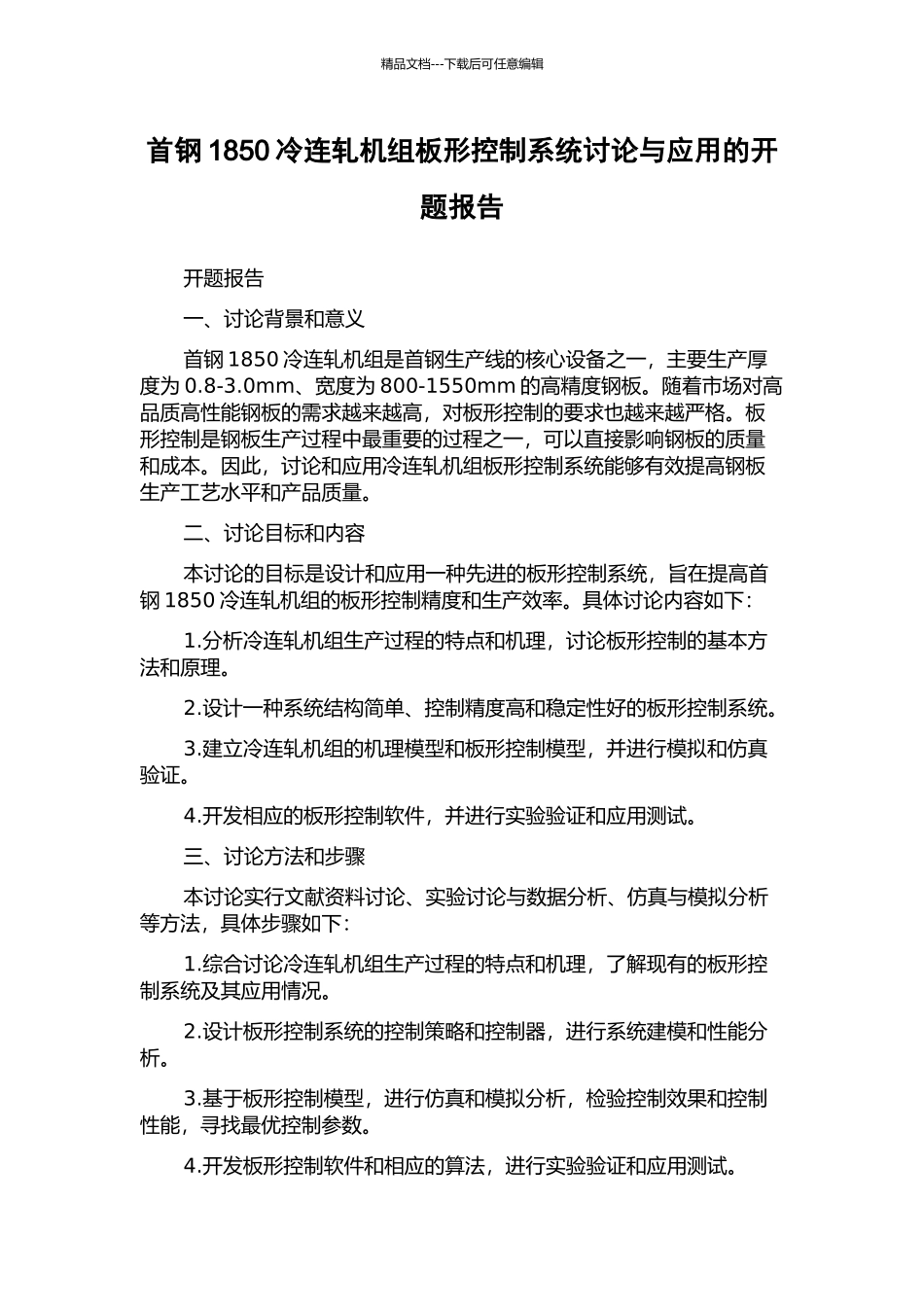 精品文档---下载后可任意编辑

首钢 1850 冷连轧机组板形控制系统讨论与应用的开题报告

开题报告

一、讨论背景和意义

首钢 1850 冷连轧机组是首钢生产线的核心设备之一，主要生产厚度为 0.8-3.0mm、宽度为 800-1550mm 的高精度钢板。随着市场对高品质高性能钢板的需求越来越高，对板形控制的要求也越来越严格。板形控制是钢板生产过程中最重要的过程之一，可以直接影响钢板的质量和成本。因此，讨论和应用冷连轧机组板形控制系统能够有效提高钢板生产工艺水平和产品质量。

二、讨论目标和内容

本讨论的目标是设计和应用一种先进的板形控制系统，旨在提高首钢 1850 冷连轧机组的板形控制精度和生产效率。具体讨论内容如下：

1.分析冷连轧机组生产过程的特点和机理，讨论板形控制的基本方法和原理。

2.设计一种系统结构简单、控制精度高和稳定性好的板形控制系统。

3.建立冷连轧机组的机理模型和板形控制模型，并进行模拟和仿真验证。

4.开发相应的板形控制软件，并进行实验验证和应用测试。

三、讨论方法和步骤

本讨论实行文献资料讨论、实验讨论与数据分析、仿真与模拟分析等方法，具体步骤如下：

1.综合讨论冷连轧机组生产过程的特点和机理，了解现有的板形控制系统及其应用情况。

2.设计板形控制系统的控制策略和控制器，进行系统建模和性能分析。

3.基于板形控制模型，进行仿真和模拟分析，检验控制效果和控制性能，寻找最优控制参数。

4.开发板形控制软件和相应的算法，进行实验验证和应用测试。